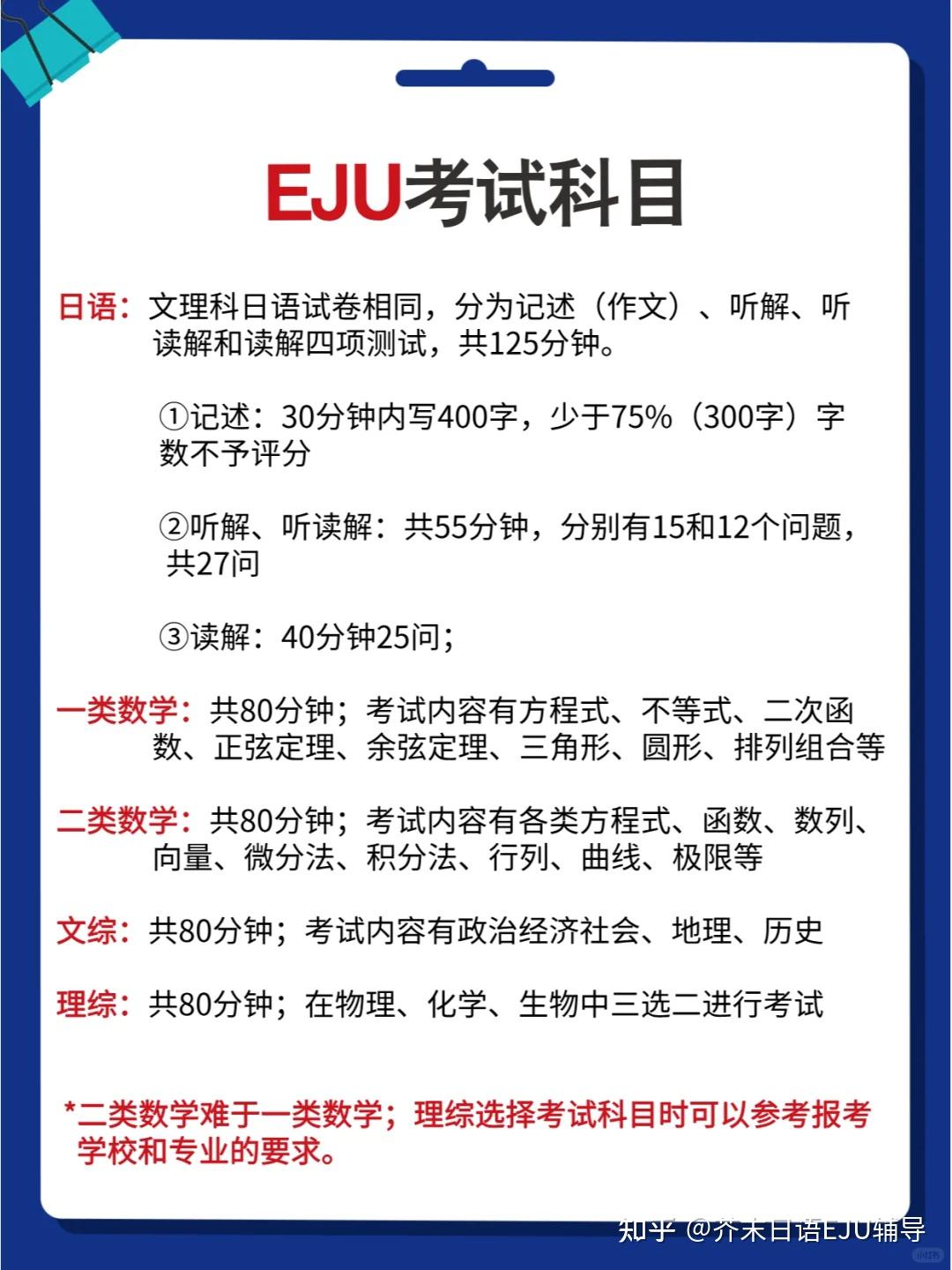 EJU考试科目

日语：文理科日语试卷相同，分为记述（作文）、听解、听读解和读解四项测试，共125分钟。

①记述：30分钟内写400字，少于75%（300字）字数不予评分

②听解、听读解：共55分钟，分别有15和12个问题，共27问

③读解：40分钟25问；

一类数学：共80分钟；考试内容有方程式、不等式、二次函数、正弦定理、余弦定理、三角形、圆形、排列组合等

二类数学：共80分钟；考试内容有各类方程式、函数、数列、向量、微分法、积分法、行列、曲线、极限等

文综：共80分钟；考试内容有政治经济社会、地理、历史

理综：共80分钟；在物理、化学、生物中三选二进行考试

*二类数学难于一类数学；理综选择考试科目时可以参考报考学校和专业的要求。

知乎 @芥末日语EJU辅导